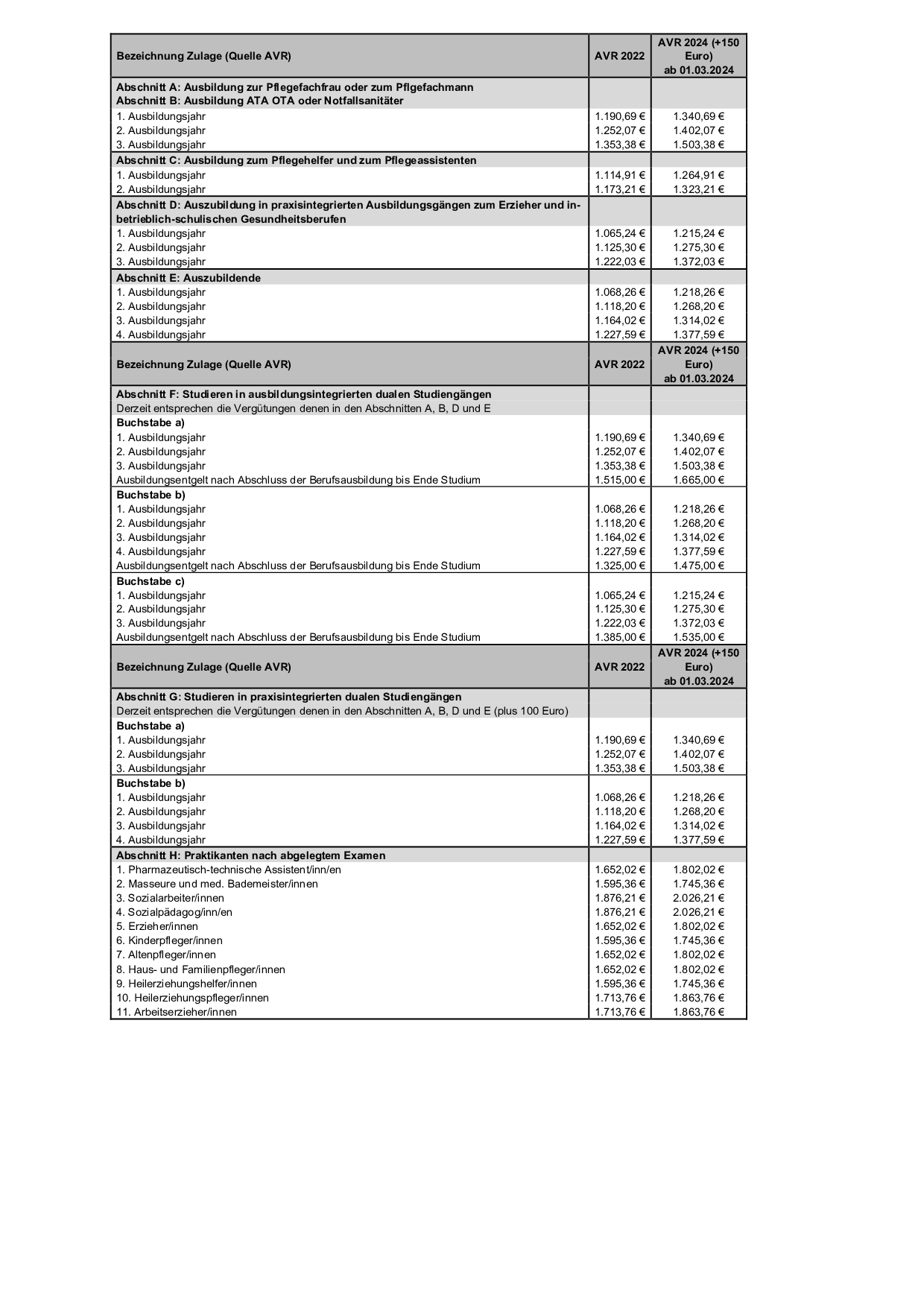 | Bezeichnung Zulage (Quelle AVR) | AVR 2022 | AVR 2024 (+150 Euro) ab 01.03.2024 |
|---|---|---|
| Abschnitt A: Ausbildung zur Pflegefachfrau oder zum Pflgefachmann Abschnitt B: Ausbildung ATA OTA oder Notfallsanitäter | | |
| 1. Ausbildungsjahr | 1.190,69 € | 1.340,69 € |
| 2. Ausbildungsjahr | 1.252,07 € | 1.402,07 € |
| 3. Ausbildungsjahr | 1.353,38 € | 1.503,38 € |
| Abschnitt C: Ausbildung zum Pflegehelfer und zum Pflegeassistenten | | |
| 1. Ausbildungsjahr | 1.114,91 € | 1.264,91 € |
| 2. Ausbildungsjahr | 1.173,21 € | 1.323,21 € |
| Abschnitt D: Auszubildung in praxisintegrierten Ausbildungsgängen zum Erzieher und in-betrieblich-schulischen Gesundheitsberufen | | |
| 1. Ausbildungsjahr | 1.065,24 € | 1.215,24 € |
| 2. Ausbildungsjahr | 1.125,30 € | 1.275,30 € |
| 3. Ausbildungsjahr | 1.222,03 € | 1.372,03 € |
| Abschnitt E: Auszubildende | | |
| 1. Ausbildungsjahr | 1.068,26 € | 1.218,26 € |
| 2. Ausbildungsjahr | 1.118,20 € | 1.268,20 € |
| 3. Ausbildungsjahr | 1.164,02 € | 1.314,02 € |
| 4. Ausbildungsjahr | 1.227,59 € | 1.377,59 € |
| Bezeichnung Zulage (Quelle AVR) | AVR 2022 | AVR 2024 (+150 Euro) ab 01.03.2024 |
| Abschnitt F: Studieren in ausbildungsintegrierten dualen Studiengängen | | |
| Derzeit entsprechen die Vergütungen denen in den Abschnitten A, B, D und E | | |
| Buchstabe a) | | |
| 1. Ausbildungsjahr | 1.190,69 € | 1.340,69 € |
| 2. Ausbildungsjahr | 1.252,07 € | 1.402,07 € |
| 3. Ausbildungsjahr | 1.353,38 € | 1.503,38 € |
| Ausbildungsentgelt nach Abschluss der Berufsausbildung bis Ende Studium | 1.515,00 € | 1.665,00 € |
| Buchstabe b) | | |
| 1. Ausbildungsjahr | 1.068,26 € | 1.218,26 € |
| 2. Ausbildungsjahr | 1.118,20 € | 1.268,20 € |
| 3. Ausbildungsjahr | 1.164,02 € | 1.314,02 € |
| 4. Ausbildungsjahr | 1.227,59 € | 1.377,59 € |
| Ausbildungsentgelt nach Abschluss der Berufsausbildung bis Ende Studium | 1.325,00 € | 1.475,00 € |
| Buchstabe c) | | |
| 1. Ausbildungsjahr | 1.065,24 € | 1.215,24 € |
| 2. Ausbildungsjahr | 1.125,30 € | 1.275,30 € |
| 3. Ausbildungsjahr | 1.222,03 € | 1.372,03 € |
| Ausbildungsentgelt nach Abschluss der Berufsausbildung bis Ende Studium | 1.385,00 € | 1.535,00 € |
| Bezeichnung Zulage (Quelle AVR) | AVR 2022 | AVR 2024 (+150 Euro) ab 01.03.2024 |
| Abschnitt G: Studieren in praxisintegrierten dualen Studiengängen | | |
| Derzeit entsprechen die Vergütungen denen in den Abschnitten A, B, D und E (plus 100 Euro) | | |
| Buchstabe a) | | |
| 1. Ausbildungsjahr | 1.190,69 € | 1.340,69 € |
| 2. Ausbildungsjahr | 1.252,07 € | 1.402,07 € |
| 3. Ausbildungsjahr | 1.353,38 € | 1.503,38 € |
| Buchstabe b) | | |
| 1. Ausbildungsjahr | 1.068,26 € | 1.218,26 € |
| 2. Ausbildungsjahr | 1.118,20 € | 1.268,20 € |
| 3. Ausbildungsjahr | 1.164,02 € | 1.314,02 € |
| 4. Ausbildungsjahr | 1.227,59 € | 1.377,59 € |
| Abschnitt H: Praktikanten nach abgelegtem Examen | | |
| 1. Pharmazeutisch-technische Assistent/inn/en | 1.652,02 € | 1.802,02 € |
| 2. Masseure und med. Bademeister/innen | 1.595,36 € | 1.745,36 € |
| 3. Sozialarbeiter/innen | 1.876,21 € | 2.026,21 € |
| 4. Sozialpädagog/inn/en | 1.876,21 € | 2.026,21 € |
| 5. Erzieher/innen | 1.652,02 € | 1.802,02 € |
| 6. Kinderpfleger/innen | 1.595,36 € | 1.745,36 € |
| 7. Altenpfleger/innen | 1.652,02 € | 1.802,02 € |
| 8. Haus- und Familienpfleger/innen | 1.652,02 € | 1.802,02 € |
| 9. Heilerziehungshelfer/innen | 1.595,36 € | 1.745,36 € |
| 10. Heilerziehungspfleger/innen | 1.713,76 € | 1.863,76 € |
| 11. Arbeitserzieher/innen | 1.713,76 € | 1.863,76 € |